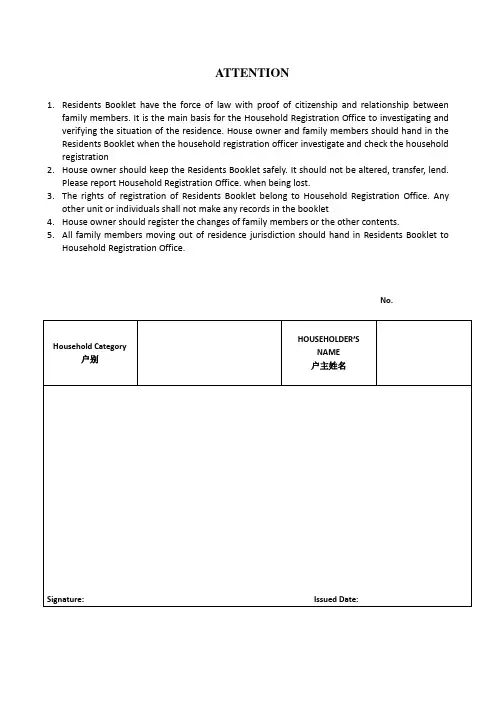 ATTENTION

1. Residents Booklet have the force of law with proof of citizenship and relationship between family members. It is the main basis for the Household Registration Office to investigating and verifying the situation of the residence. House owner and family members should hand in the Residents Booklet when the household registration officer investigate and check the household registration
2. House owner should keep the Residents Booklet safely. It should not be altered, transfer, lend. Please report Household Registration Office. when being lost.
3. The rights of registration of Residents Booklet belong to Household Registration Office. Any other unit or individuals shall not make any records in the booklet
4. House owner should register the changes of family members or the other contents.
5. All family members moving out of residence jurisdiction should hand in Residents Booklet to Household Registration Office.

No.

| Household Category 户别 | | HOUSEHOLDER'S NAME 户主姓名 | |
|---|---|---|---|

Signature:

Issued Date: